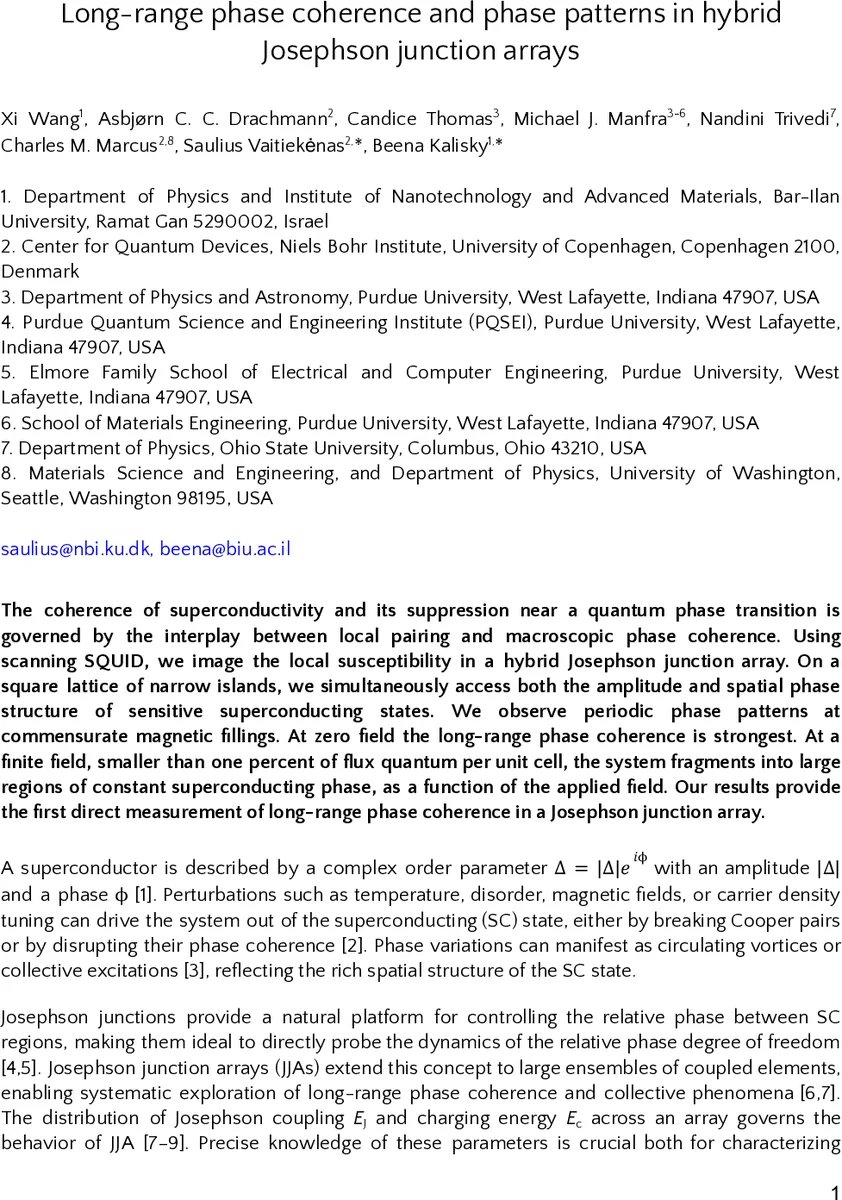 Long-range phase coherence and phase patterns in hybrid Josephson junction arrays

Xi Wang$^1$, Asbjørn C. C. Drachmann$^2$, Candice Thomas$^3$, Michael J. Manfra$^{3-6}$, Nandini Trivedi$^7$, Charles M. Marcus$^{2,8}$, Saulius Vaitiekėnas$^{2,*}$, Beena Kalisky$^{1,*}$

1. Department of Physics and Institute of Nanotechnology and Advanced Materials, Bar-Ilan University, Ramat Gan 5290002, Israel
2. Center for Quantum Devices, Niels Bohr Institute, University of Copenhagen, Copenhagen 2100, Denmark
3. Department of Physics and Astronomy, Purdue University, West Lafayette, Indiana 47907, USA
4. Purdue Quantum Science and Engineering Institute (PQSEI), Purdue University, West Lafayette, Indiana 47907, USA
5. Elmore Family School of Electrical and Computer Engineering, Purdue University, West Lafayette, Indiana 47907, USA
6. School of Materials Engineering, Purdue University, West Lafayette, Indiana 47907, USA
7. Department of Physics, Ohio State University, Columbus, Ohio 43210, USA
8. Materials Science and Engineering, and Department of Physics, University of Washington, Seattle, Washington 98195, USA

saulius@nbi.ku.dk, beena@biu.ac.il

The coherence of superconductivity and its suppression near a quantum phase transition is governed by the interplay between local pairing and macroscopic phase coherence. Using scanning SQUID, we image the local susceptibility in a hybrid Josephson junction array. On a square lattice of narrow islands, we simultaneously access both the amplitude and spatial phase structure of sensitive superconducting states. We observe periodic phase patterns at commensurate magnetic fillings. At zero field the long-range phase coherence is strongest. At a finite field, smaller than one percent of flux quantum per unit cell, the system fragments into large regions of constant superconducting phase, as a function of the applied field. Our results provide the first direct measurement of long-range phase coherence in a Josephson junction array.

A superconductor is described by a complex order parameter $\Delta = |\Delta|e^{i\phi}$ with an amplitude $|\Delta|$ and a phase $\phi$ [1]. Perturbations such as temperature, disorder, magnetic fields, or carrier density tuning can drive the system out of the superconducting (SC) state, either by breaking Cooper pairs or by disrupting their phase coherence [2]. Phase variations can manifest as circulating vortices or collective excitations [3], reflecting the rich spatial structure of the SC state.

Josephson junctions provide a natural platform for controlling the relative phase between SC regions, making them ideal to directly probe the dynamics of the relative phase degree of freedom [4,5]. Josephson junction arrays (JJAs) extend this concept to large ensembles of coupled elements, enabling systematic exploration of long-range phase coherence and collective phenomena [6,7]. The distribution of Josephson coupling $E_J$ and charging energy $E_c$ across an array governs the behavior of JJA [7–9]. Precise knowledge of these parameters is crucial both for characterizing

1